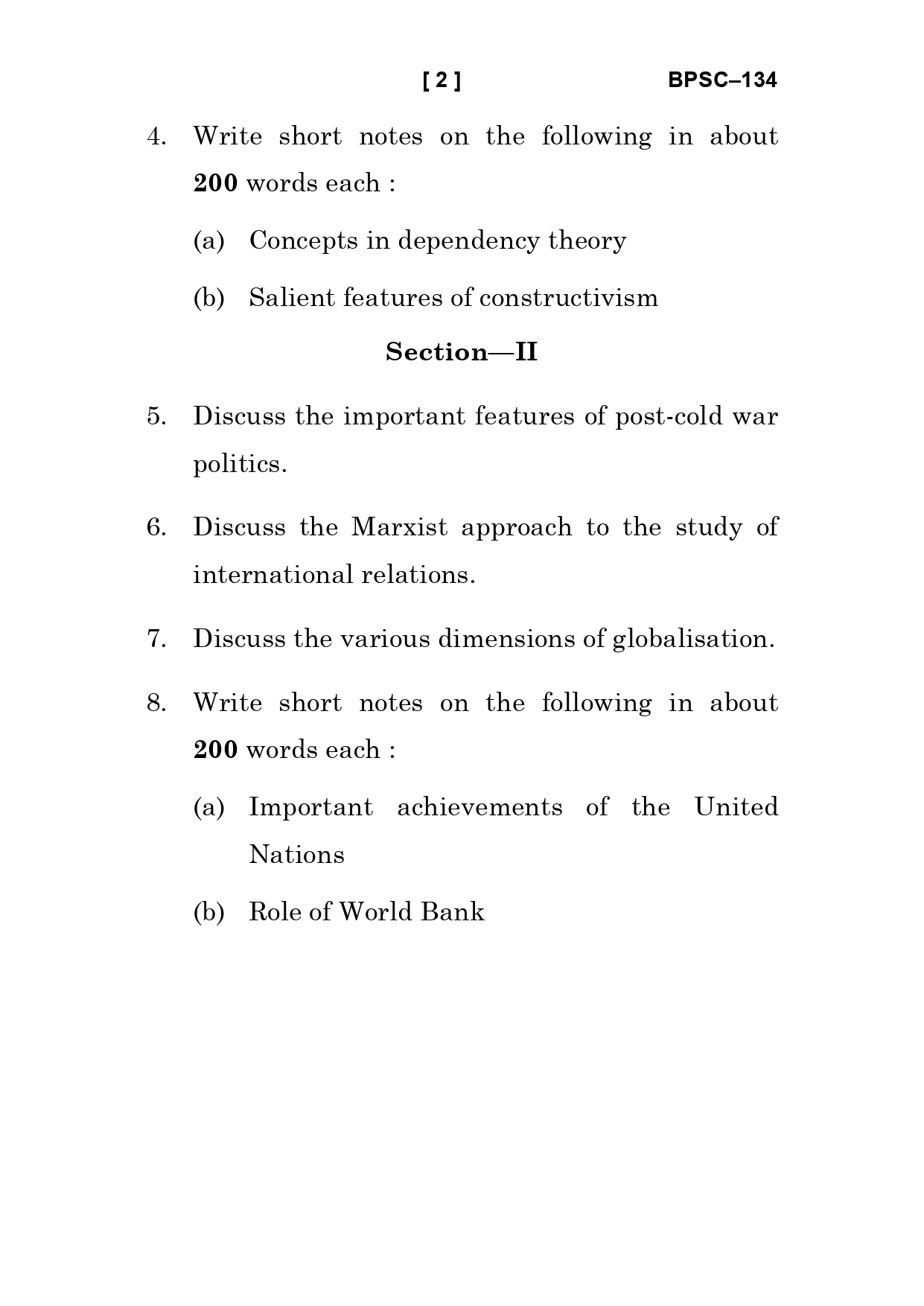 [ 2 ] BPSC–134

4. Write short notes on the following in about 200 words each :

(a) Concepts in dependency theory

(b) Salient features of constructivism

Section—II

5. Discuss the important features of post-cold war politics.

6. Discuss the Marxist approach to the study of international relations.

7. Discuss the various dimensions of globalisation.

8. Write short notes on the following in about 200 words each :

(a) Important achievements of the United Nations

(b) Role of World Bank